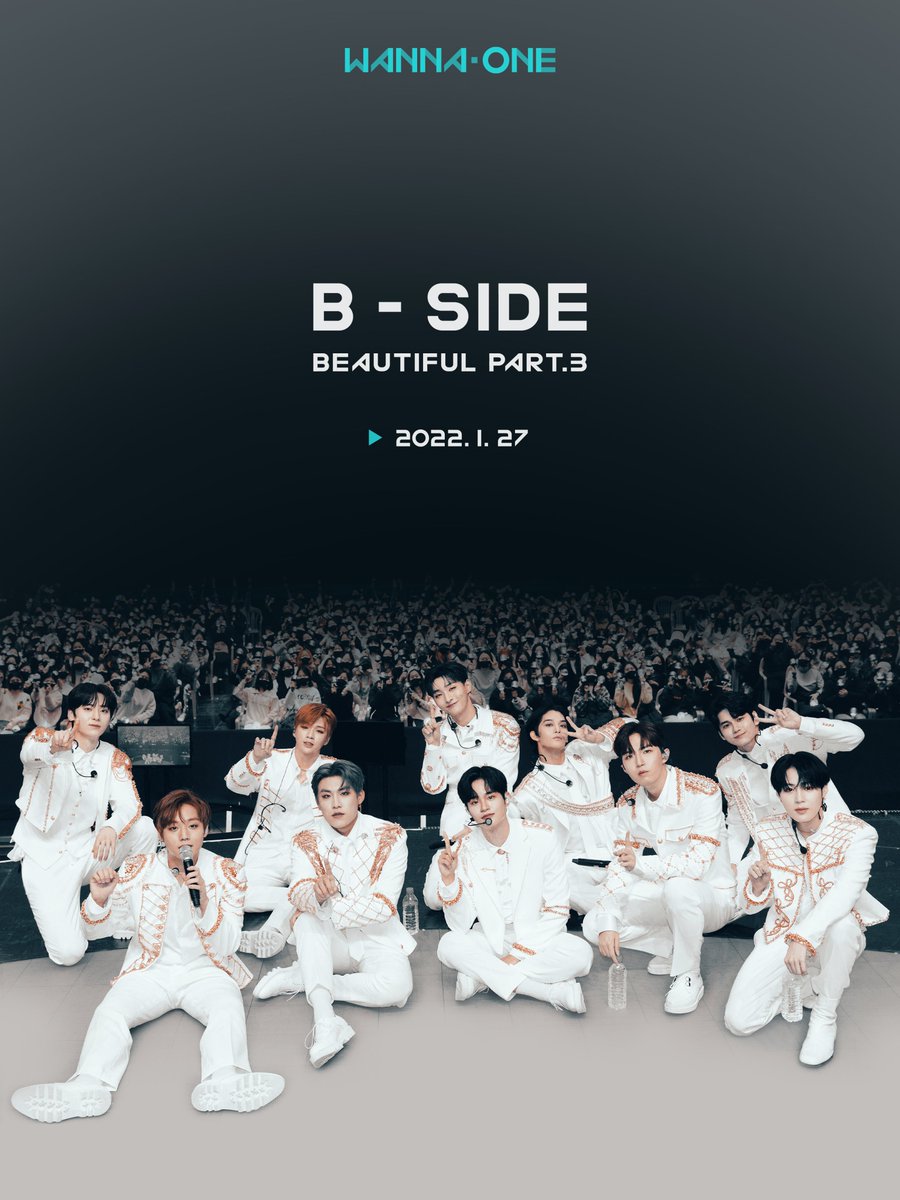 WANNA·ONE

B - SIDE

BEAUTIFUL PART.3

▶ 2022. 1. 27